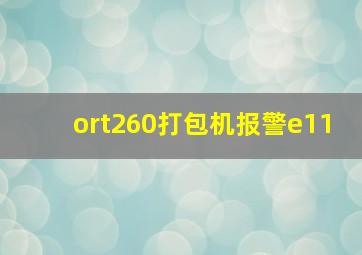 ort260打包机报警e11